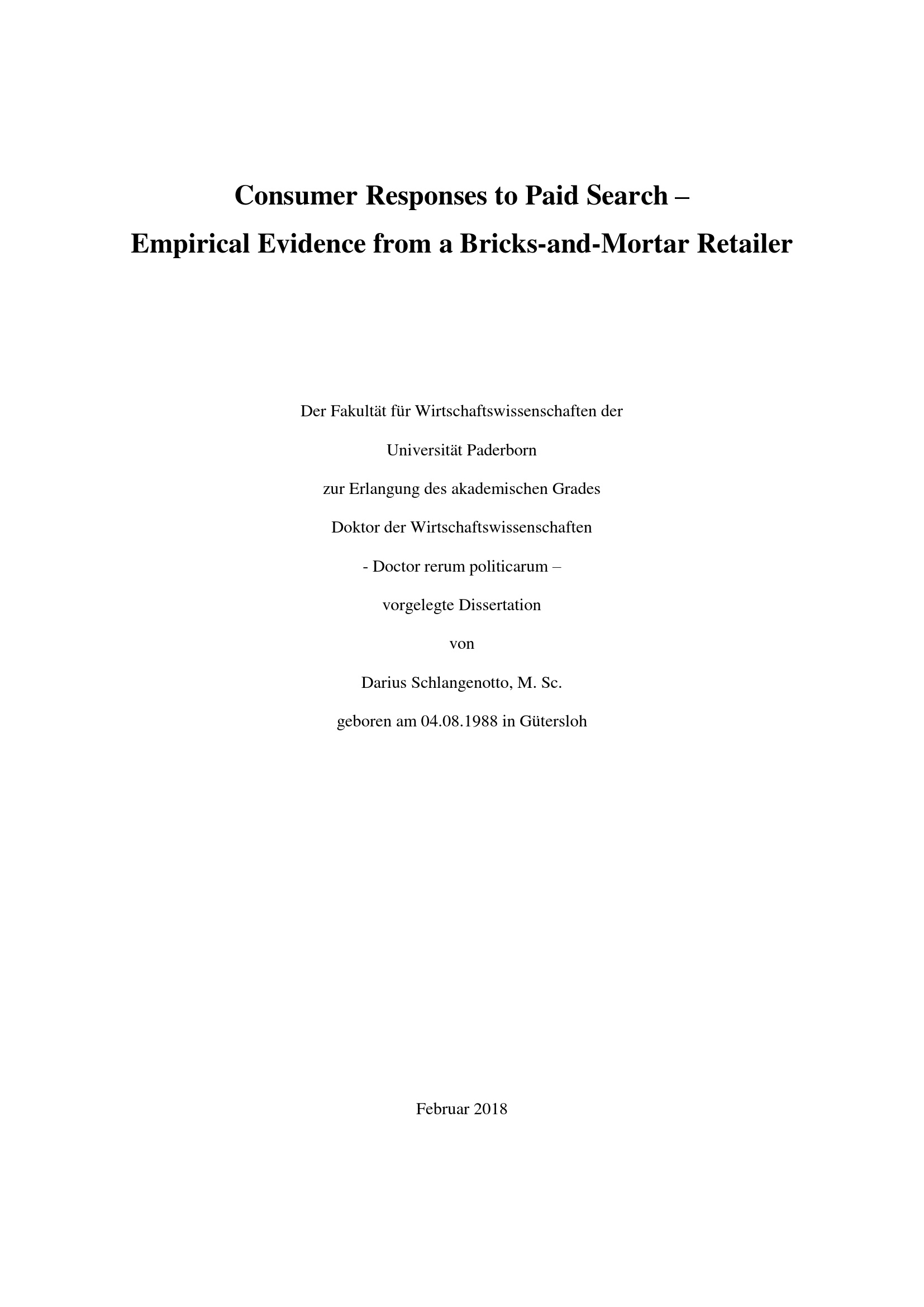 Consumer Responses to Paid Search –
Empirical Evidence from a Bricks-and-Mortar Retailer

Der Fakultät für Wirtschaftswissenschaften der

Universität Paderborn

zur Erlangung des akademischen Grades

Doktor der Wirtschaftswissenschaften

- Doctor rerum politicarum –

vorgelegte Dissertation

von

Darius Schlangenotto, M. Sc.

geboren am 04.08.1988 in Gütersloh

Februar 2018